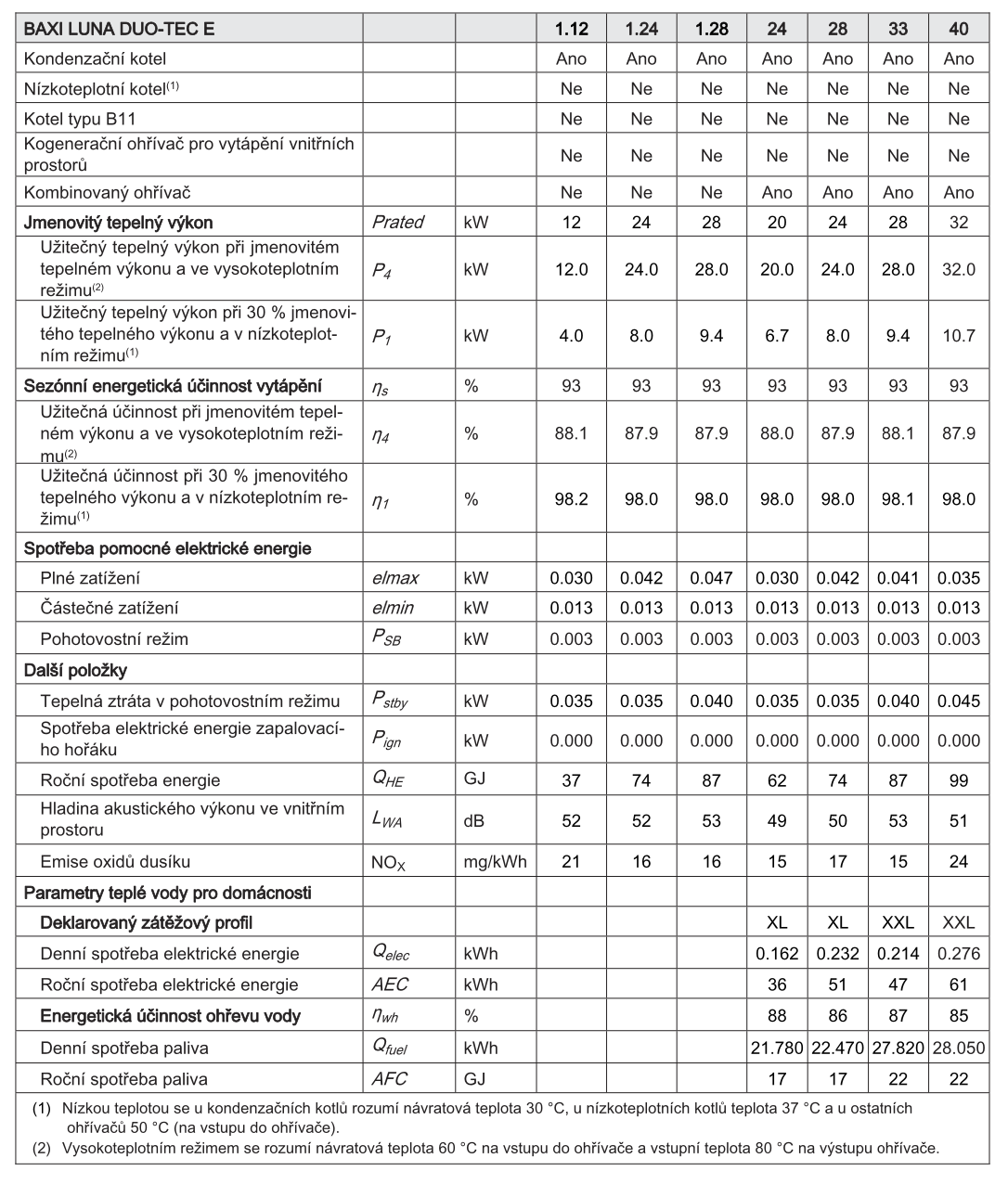 | BAXI LUNA DUO-TEC E | | | 1.12 | 1.24 | 1.28 | 24 | 28 | 33 | 40 |
|---|---|---|---|---|---|---|---|---|---|
| Kondenzační kotel | | | Ano | Ano | Ano | Ano | Ano | Ano | Ano |
| Nízkoteplotní kotel$^{(1)}$ | | | Ne | Ne | Ne | Ne | Ne | Ne | Ne |
| Kotel typu B11 | | | Ne | Ne | Ne | Ne | Ne | Ne | Ne |
| Kogenerační ohřívač pro vytápění vnitřních prostorů | | | Ne | Ne | Ne | Ne | Ne | Ne | Ne |
| Kombinovaný ohřívač | | | Ne | Ne | Ne | Ano | Ano | Ano | Ano |
| Jmenovitý tepelný výkon | Prated | kW | 12 | 24 | 28 | 20 | 24 | 28 | 32 |
| Užitečný tepelný výkon při jmenovitém tepelném výkonu a ve vysokoteplotním režimu$^{(2)}$ | $P_4$ | kW | 12.0 | 24.0 | 28.0 | 20.0 | 24.0 | 28.0 | 32.0 |
| Užitečný tepelný výkon při 30 % jmenovitého tepelného výkonu a v nízkoteplotním režimu$^{(1)}$ | $P_1$ | kW | 4.0 | 8.0 | 9.4 | 6.7 | 8.0 | 9.4 | 10.7 |
| Sezónní energetická účinnost vytápění | $\eta_s$ | % | 93 | 93 | 93 | 93 | 93 | 93 | 93 |
| Užitečná účinnost při jmenovitém tepelném výkonu a ve vysokoteplotním režimu$^{(2)}$ | $\eta_4$ | % | 88.1 | 87.9 | 87.9 | 88.0 | 87.9 | 88.1 | 87.9 |
| Užitečná účinnost při 30 % jmenovitého tepelného výkonu a v nízkoteplotním režimu$^{(1)}$ | $\eta_1$ | % | 98.2 | 98.0 | 98.0 | 98.0 | 98.0 | 98.1 | 98.0 |
| Spotřeba pomocné elektrické energie | | | | | | | | | |
| Plné zatížení | elmax | kW | 0.030 | 0.042 | 0.047 | 0.030 | 0.042 | 0.041 | 0.035 |
| Částečné zatížení | elmin | kW | 0.013 | 0.013 | 0.013 | 0.013 | 0.013 | 0.013 | 0.013 |
| Pohotovostní režim | $P_{SB}$ | kW | 0.003 | 0.003 | 0.003 | 0.003 | 0.003 | 0.003 | 0.003 |
| Další položky | | | | | | | | | |
| Tepelná ztráta v pohotovostním režimu | $P_{stby}$ | kW | 0.035 | 0.035 | 0.040 | 0.035 | 0.035 | 0.040 | 0.045 |
| Spotřeba elektrické energie zapalovacího hořáku | $P_{ign}$ | kW | 0.000 | 0.000 | 0.000 | 0.000 | 0.000 | 0.000 | 0.000 |
| Roční spotřeba energie | $Q_{HE}$ | GJ | 37 | 74 | 87 | 62 | 74 | 87 | 99 |
| Hladina akustického výkonu ve vnitřním prostoru | $L_{WA}$ | dB | 52 | 52 | 53 | 49 | 50 | 53 | 51 |
| Emise oxidů dusíku | $NO_X$ | mg/kWh | 21 | 16 | 16 | 15 | 17 | 15 | 24 |
| Parametry teplé vody pro domácnosti | | | | | | | | | |
| Deklarovaný zátěžový profil | | | | | | XL | XL | XXL | XXL |
| Denní spotřeba elektrické energie | $Q_{elec}$ | kWh | | | | 0.162 | 0.232 | 0.214 | 0.276 |
| Roční spotřeba elektrické energie | AEC | kWh | | | | 36 | 51 | 47 | 61 |
| Energetická účinnost ohřevu vody | $\eta_{wh}$ | % | | | | 88 | 86 | 87 | 85 |
| Denní spotřeba paliva | $Q_{fuel}$ | kWh | | | | 21.780 | 22.470 | 27.820 | 28.050 |
| Roční spotřeba paliva | AFC | GJ | | | | 17 | 17 | 22 | 22 |

(1) Nízkou teplotou se u kondenzačních kotlů rozumí návratová teplota 30 °C, u nízkoteplotních kotlů teplota 37 °C a u ostatních ohřívačů 50 °C (na vstupu do ohřívače).
(2) Vysokoteplotním režimem se rozumí návratová teplota 60 °C na vstupu do ohřívače a vstupní teplota 80 °C na výstupu ohřívače.